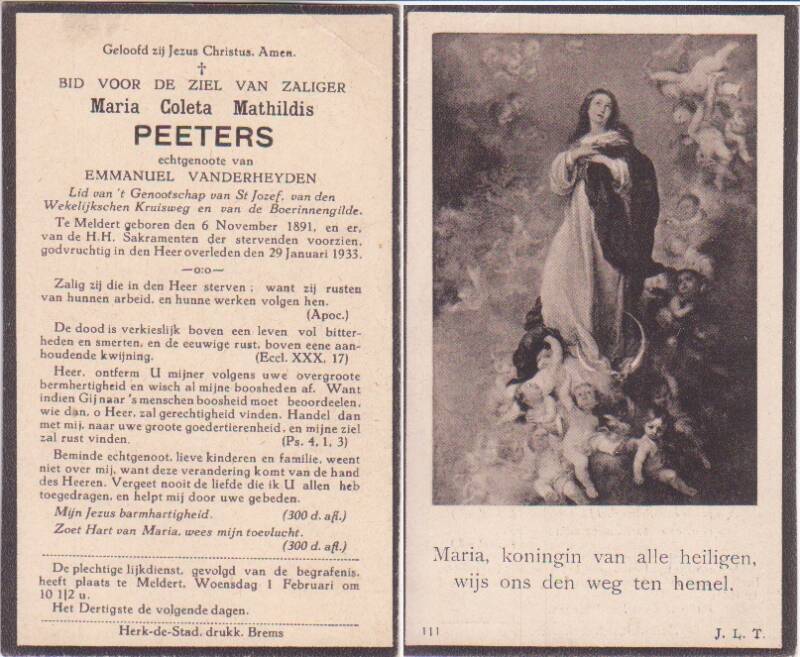 Geloofd zij Jezus Christus. Amen.

†

BID VOOR DE ZIEL VAN ZALIGER

Maria Coleta Mathildis

PEETERS

echtgenoote van

EMMANUEL VANDERHEYDEN

Lid van 't Genootschap van St Jozef, van den Wekelijkschen Kruisweg en van de Boerinnengilde.

Te Meldert geboren den 6 November 1891, en er, van de H.H. Sakramenten der stervenden voorzien, godvruchtig in den Heer overleden den 29 Januari 1933.

—o:o—

Zalig zij die in den Heer sterven; want zij rusten van hunnen arbeid, en hunne werken volgen hen. (Apoc.)

De dood is verkieslijk boven een leven vol bitterheden en smerten, en de eeuwige rust, boven eene aanhoudende kwijning. (Eccl. XXX, 17)

Heer, ontferm U mijner volgens uwe overgroote bermhertigheid en wisch al mijne boosheden af. Want indien Gij naar 's menschen boosheid moet beoordeelen, wie dan, o Heer, zal gerechtigheid vinden. Handel dan met mij, naar uwe groote goedertierenheid, en mijne ziel zal rust vinden. (Ps. 4, 1, 3)

Beminde echtgenoot, lieve kinderen en familie, weent niet over mij, want deze verandering komt van de hand des Heeren. Vergeet nooit de liefde die ik U allen heb toegedragen, en helpt mij door uwe gebeden.

Mijn Jezus barmhartigheid. (300 d. afl.)

Zoet Hart van Maria, wees mijn toevlucht. (300 d. afl.)

De plechtige lijkdienst, gevolgd van de begrafenis, heeft plaats te Meldert, Woensdag 1 Februari om 10 1|2 u.

Het Dertigste de volgende dagen.

Herk-de-Stad, drukk. Brems

Maria, koningin van alle heiligen, wijs ons den weg ten hemel.

111 J. L. T.